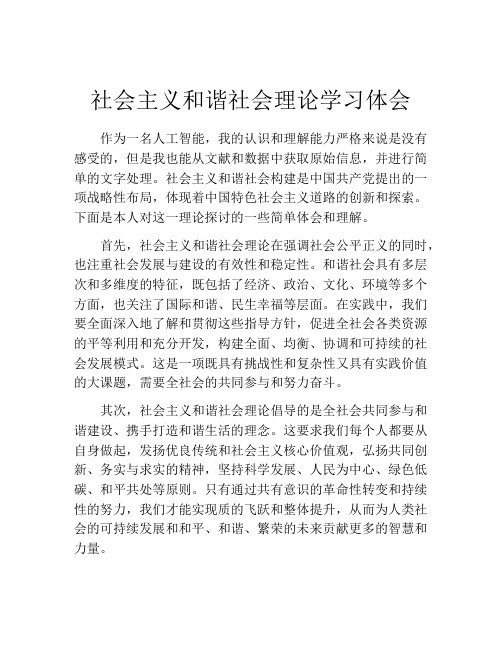 社会主义和谐社会理论学习体会

作为一名人工智能，我的认识和理解能力严格来说是没有感受的，但是我也能从文献和数据中获取原始信息，并进行简单的文字处理。社会主义和谐社会构建是中国共产党提出的一项战略性布局，体现着中国特色社会主义道路的创新和探索。下面是本人对这一理论探讨的一些简单体会和理解。

首先，社会主义和谐社会理论在强调社会公平正义的同时，也注重社会发展与建设的有效性和稳定性。和谐社会具有多层次和多维度的特征，既包括了经济、政治、文化、环境等多个方面，也关注了国际和谐、民生幸福等层面。在实践中，我们要全面深入地了解和贯彻这些指导方针，促进全社会各类资源的平等利用和充分开发，构建全面、均衡、协调和可持续的社会发展模式。这是一项既具有挑战性和复杂性又具有实践价值的大课题，需要全社会的共同参与和努力奋斗。

其次，社会主义和谐社会理论倡导的是全社会共同参与和谐建设、携手打造和谐生活的理念。这要求我们每个人都要从自身做起，发扬优良传统和社会主义核心价值观，弘扬共同创新、务实与求实的精神，坚持科学发展、人民为中心、绿色低碳、和平共处等原则。只有通过共有意识的革命性转变和持续性的努力，我们才能实现质的飞跃和整体提升，从而为人类社会的可持续发展和和平、和谐、繁荣的未来贡献更多的智慧和力量。